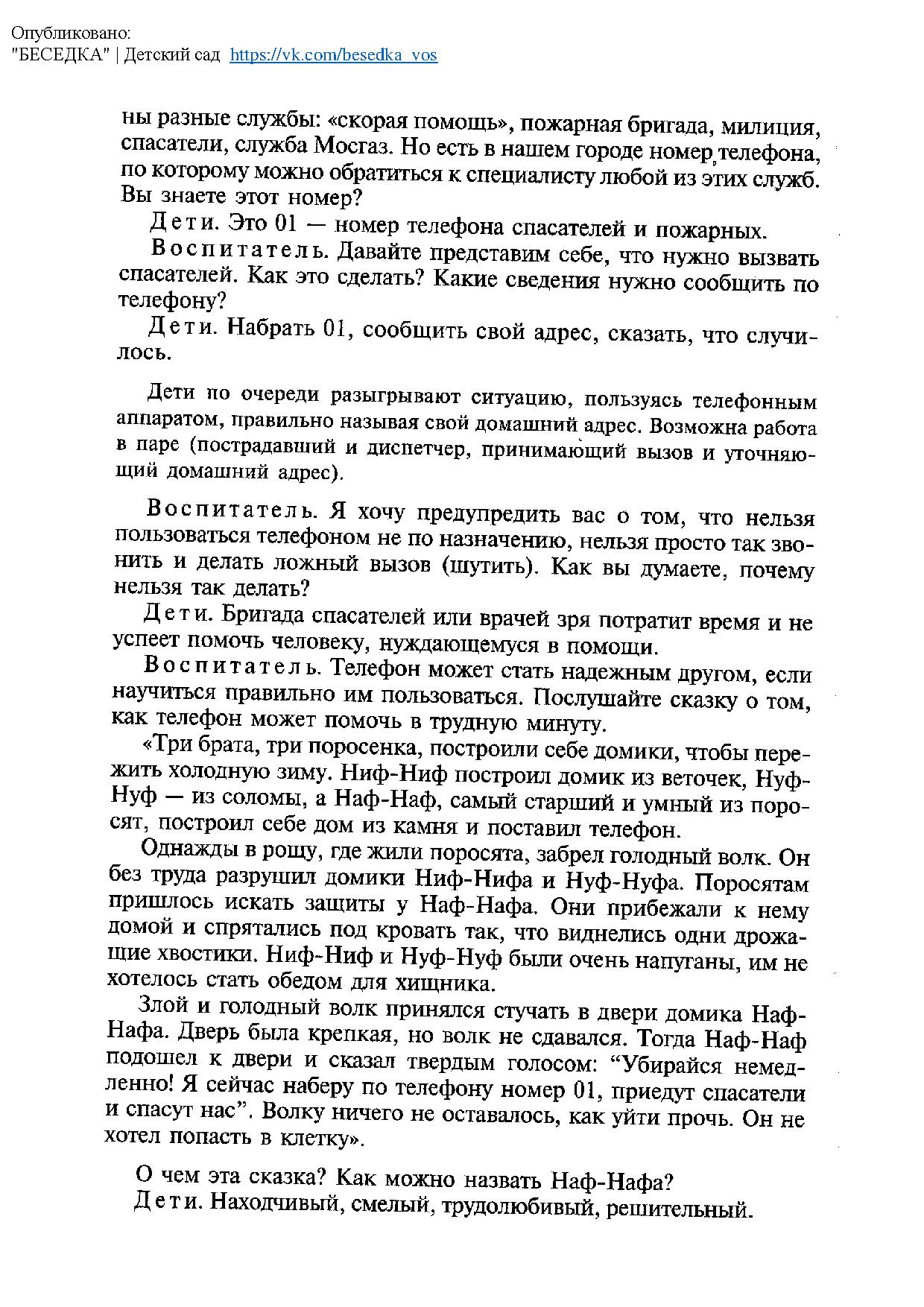 Опубликовано:
"БЕСЕДКА" | Детский сад https://vk.com/besedka_vos

ны разные службы: «скорая помощь», пожарная бригада, милиция, спасатели, служба Мосгаз. Но есть в нашем городе номер телефона, по которому можно обратиться к специалисту любой из этих служб. Вы знаете этот номер?

Дети. Это 01 — номер телефона спасателей и пожарных.

Воспитатель. Давайте представим себе, что нужно вызвать спасателей. Как это сделать? Какие сведения нужно сообщить по телефону?

Дети. Набрать 01, сообщить свой адрес, сказать, что случилось.

Дети по очереди разыгрывают ситуацию, пользуясь телефонным аппаратом, правильно называя свой домашний адрес. Возможна работа в паре (пострадавший и диспетчер, принимающий вызов и уточняющий домашний адрес).

Воспитатель. Я хочу предупредить вас о том, что нельзя пользоваться телефоном не по назначению, нельзя просто так звонить и делать ложный вызов (шутить). Как вы думаете, почему нельзя так делать?

Дети. Бригада спасателей или врачей зря потратит время и не успеет помочь человеку, нуждающемуся в помощи.

Воспитатель. Телефон может стать надежным другом, если научиться правильно им пользоваться. Послушайте сказку о том, как телефон может помочь в трудную минуту.

«Три брата, три поросенка, построили себе домики, чтобы пережить холодную зиму. Ниф-Ниф построил домик из веточек, Нуф-Нуф — из соломы, а Наф-Наф, самый старший и умный из поросят, построил себе дом из камня и поставил телефон.

Однажды в рощу, где жили поросята, забрел голодный волк. Он без труда разрушил домики Ниф-Нифа и Нуф-Нуфа. Поросятам пришлось искать защиты у Наф-Нафа. Они прибежали к нему домой и спрятались под кровать так, что виднелись одни дрожащие хвостики. Ниф-Ниф и Нуф-Нуф были очень напуганы, им не хотелось стать обедом для хищника.

Злой и голодный волк принялся стучать в двери домика Наф-Нафа. Дверь была крепкая, но волк не сдавался. Тогда Наф-Наф подошел к двери и сказал твердым голосом: “Убирайся немедленно! Я сейчас наберу по телефону номер 01, приедут спасатели и спасут нас”. Волку ничего не оставалось, как уйти прочь. Он не хотел попасть в клетку».

О чем эта сказка? Как можно назвать Наф-Нафа?

Дети. Находчивый, смелый, трудолюбивый, решительный.